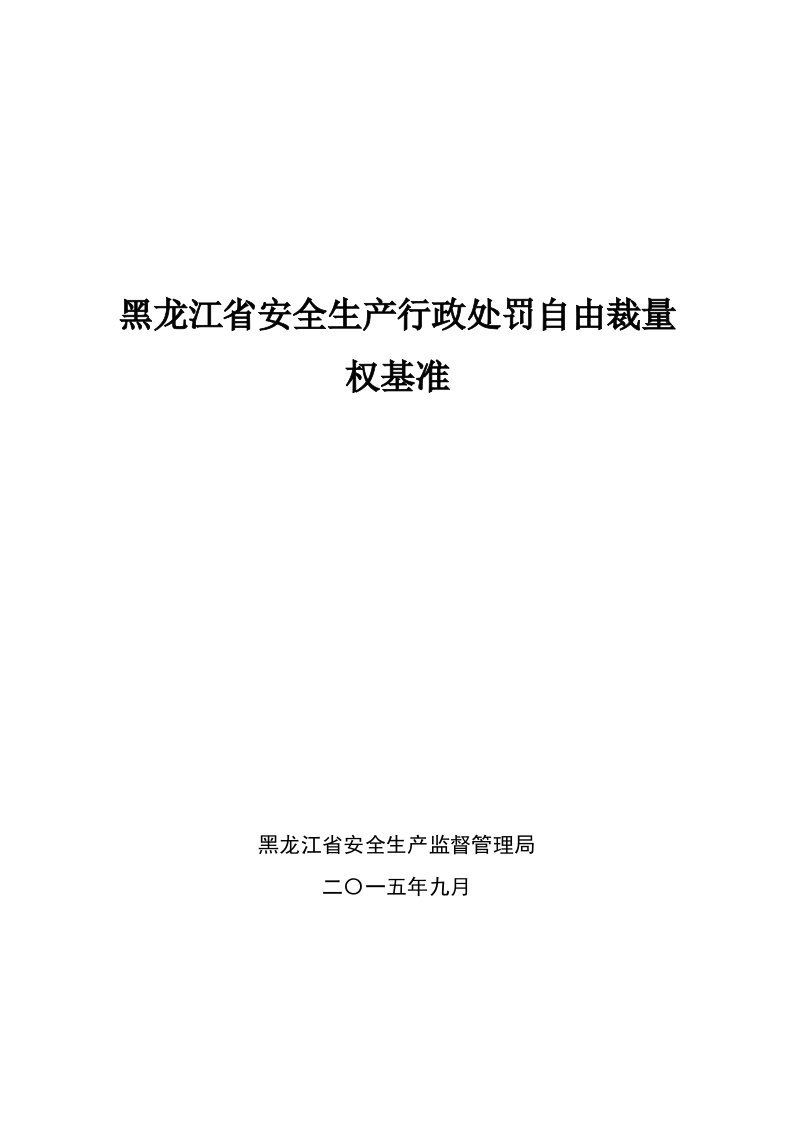 黑龙江省安全生产行政处罚自由裁量权基准

黑龙江省安全生产监督管理局

二〇一五年九月